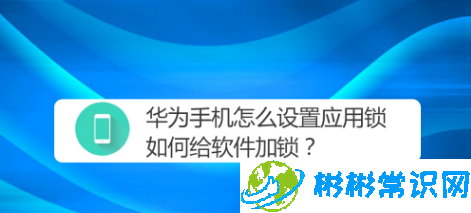 华为手机怎么设置应用锁
如何给软件加锁？

彬彬常识网